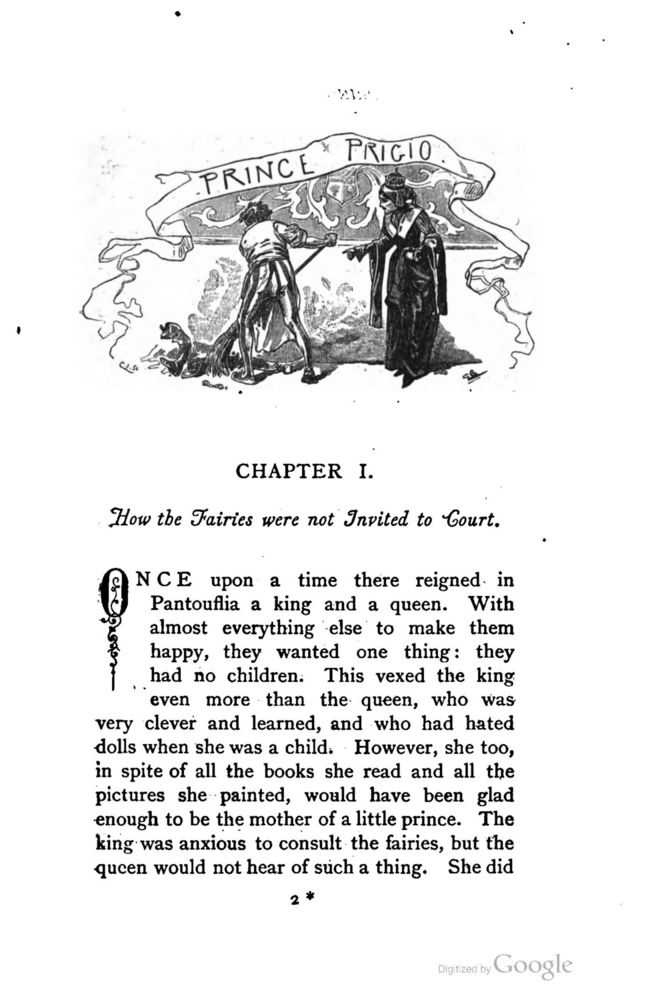 PRINCE PRIGIO

CHAPTER I.

How the Fairies were not Invited to Court.

ONCE upon a time there reigned in Pantouflia a king and a queen. With almost everything else to make them happy, they wanted one thing: they had no children. This vexed the king even more than the queen, who was very clever and learned, and who had hated dolls when she was a child. However, she too, in spite of all the books she read and all the pictures she painted, would have been glad enough to be the mother of a little prince. The king was anxious to consult the fairies, but the queen would not hear of such a thing. She did

2 *

Digitized by Google